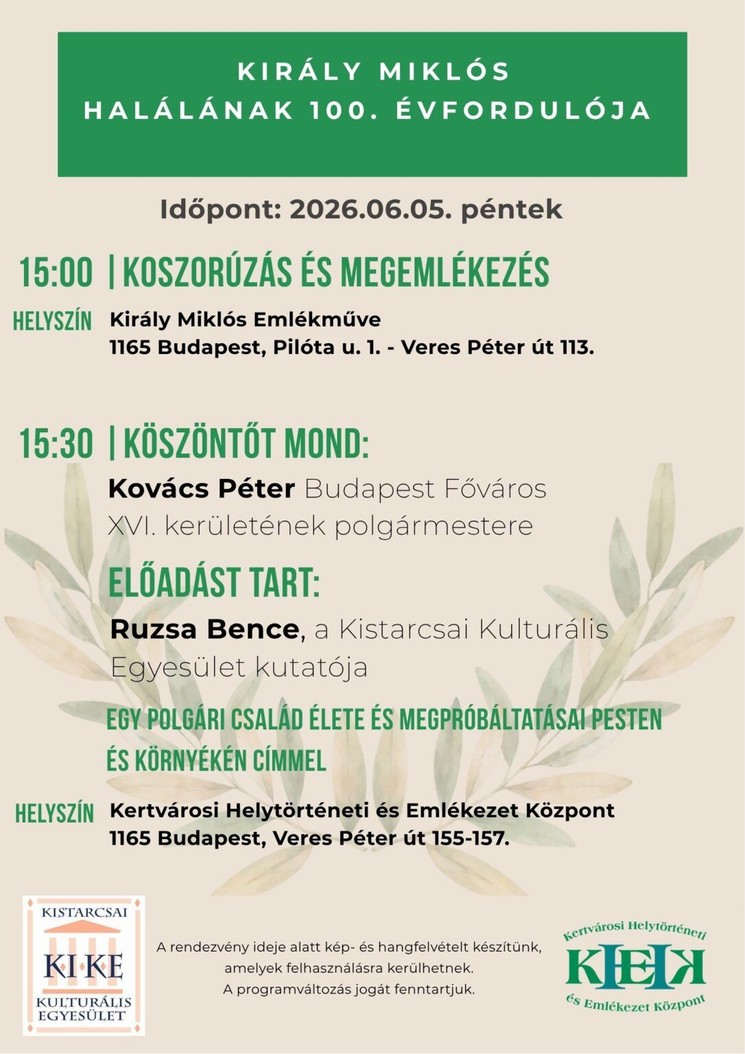 KIRÁLY MIKLÓS
HALÁLÁNAK 100. ÉVFORDULÓJA

Időpont: 2026.06.05. péntek

15:00 | KOSZORÚZÁS ÉS MEGEMLÉKEZÉS

HELYSZÍN Király Miklós Emlékműve
1165 Budapest, Pilóta u. 1. - Veres Péter út 113.

15:30 | KÖSZÖNTŐT MOND:

Kovács Péter Budapest Főváros XVI. kerületének polgármestere

ELŐADÁST TART:

Ruzsa Bence, a Kistarcsai Kulturális Egyesület kutatója

EGY POLGÁRI CSALÁD ÉLETE ÉS MEGPRÓBÁLTATÁSAI PESTEN ÉS KÖRNYÉKÉN CÍMMEL

HELYSZÍN Kertvárosi Helytörténeti és Emlékezet Központ
1165 Budapest, Veres Péter út 155-157.

KISTARCSAI
KI·KE
KULTURÁLIS EGYESÜLET

A rendezvény ideje alatt kép- és hangfelvételt készítünk, amelyek felhasználásra kerülhetnek.
A programváltozás jogát fenntartjuk.

Kertvárosi Helytörténeti
KHEK
és Emlékezet Központ